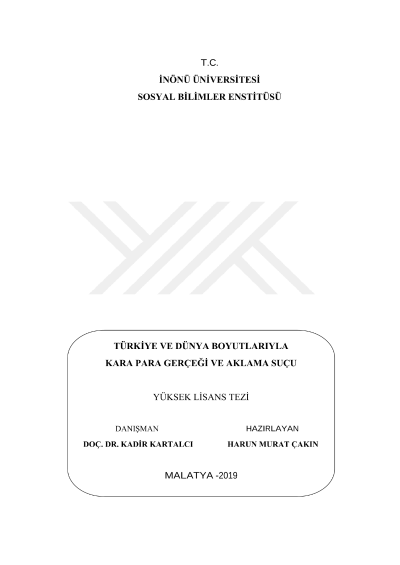 T.C.
İNÖNÜ ÜNİVERSİTESİ
SOSYAL BİLİMLER ENSTİTÜSÜ

TÜRKİYE VE DÜNYA BOYUTLARIYLA
KARA PARA GERÇEĞİ VE AKLAMA SUÇU

YÜKSEK LİSANS TEZİ

DANIŞMAN
DOÇ. DR. KADİR KARTALCI

HAZIRLAYAN
HARUN MURAT ÇAKIN

MALATYA -2019